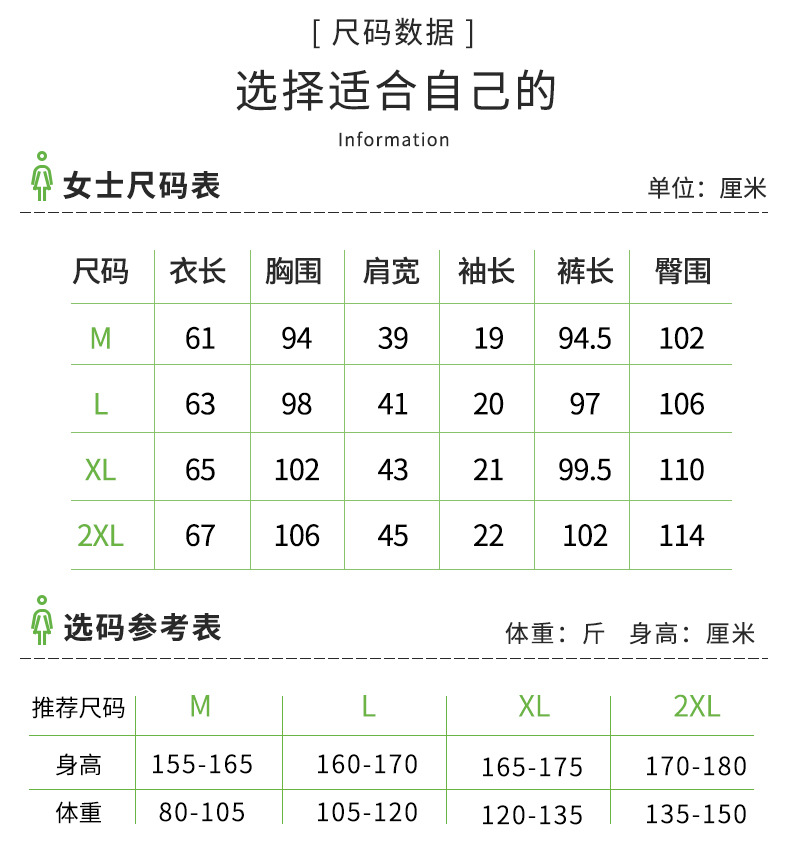 [ 尺码数据 ]

选择适合自己的

Information

女士尺码表

单位：厘米

| 尺码 | 衣长 | 胸围 | 肩宽 | 袖长 | 裤长 | 臀围 |
|---|---|---|---|---|---|---|
| M | 61 | 94 | 39 | 19 | 94.5 | 102 |
| L | 63 | 98 | 41 | 20 | 97 | 106 |
| XL | 65 | 102 | 43 | 21 | 99.5 | 110 |
| 2XL | 67 | 106 | 45 | 22 | 102 | 114 |

选码参考表

体重：斤 身高：厘米

| 推荐尺码 | M | L | XL | 2XL |
|---|---|---|---|---|
| 身高 | 155-165 | 160-170 | 165-175 | 170-180 |
| 体重 | 80-105 | 105-120 | 120-135 | 135-150 |